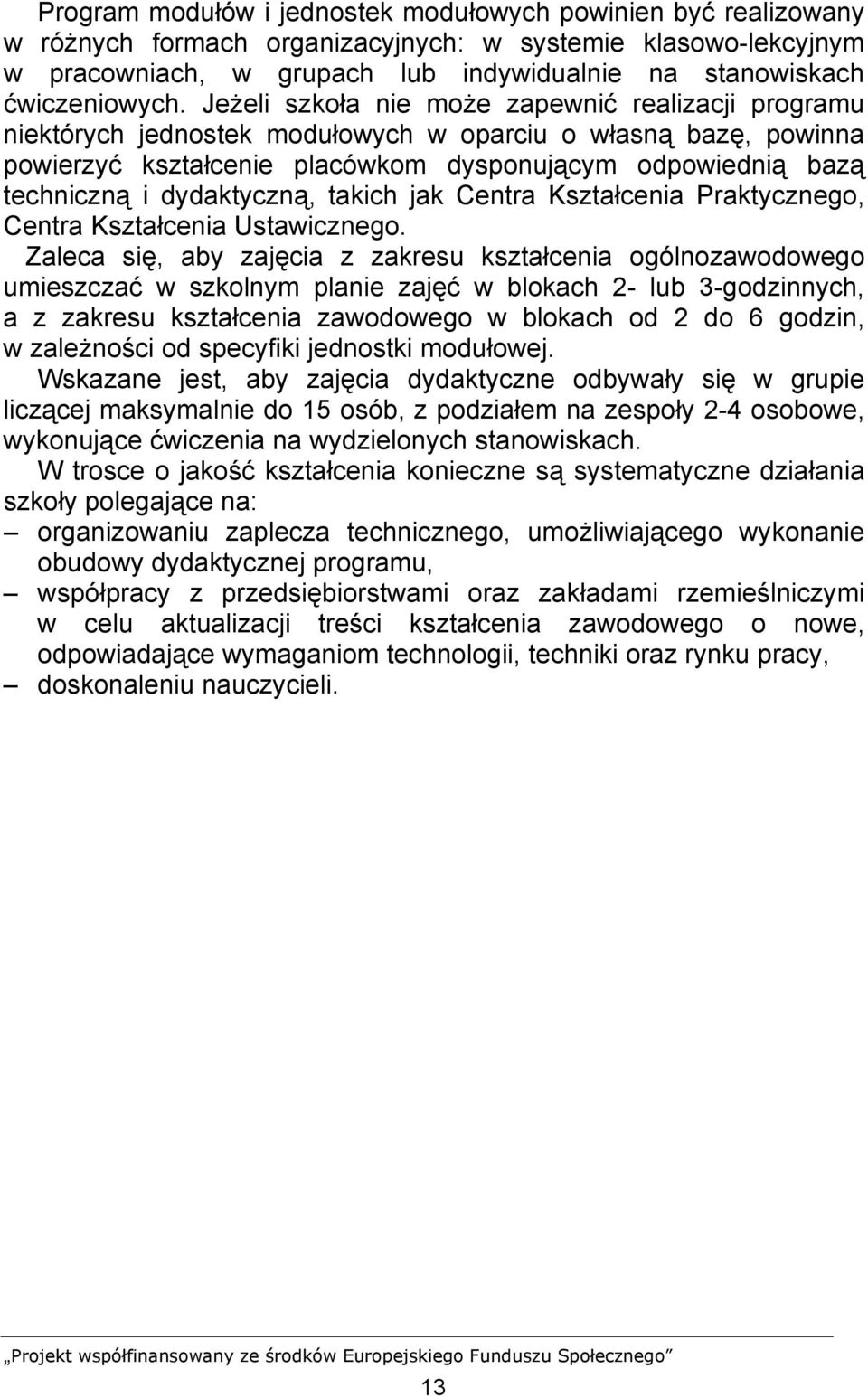 Program modułów i jednostek modułowych powinien być realizowany w różnych formach organizacyjnych: w systemie klasowo-lekcyjnym w pracowniach, w grupach lub indywidualnie na stanowiskach ćwiczeniowych. Jeżeli szkoła nie może zapewnić realizacji programu niektórych jednostek modułowych w oparciu o własną bazę, powinna powierzyć kształcenie placówkom dysponującym odpowiednią bazą techniczną i dydaktyczną, takich jak Centra Kształcenia Praktycznego, Centra Kształcenia Ustawicznego.

Zaleca się, aby zajęcia z zakresu kształcenia ogólnozawodowego umieszczać w szkolnym planie zajęć w blokach 2- lub 3-godzinnych, a z zakresu kształcenia zawodowego w blokach od 2 do 6 godzin, w zależności od specyfiki jednostki modułowej.

Wskazane jest, aby zajęcia dydaktyczne odbywały się w grupie liczącej maksymalnie do 15 osób, z podziałem na zespoły 2-4 osobowe, wykonujące ćwiczenia na wydzielonych stanowiskach.

W trosce o jakość kształcenia konieczne są systematyczne działania szkoły polegające na:
– organizowaniu zaplecza technicznego, umożliwiającego wykonanie obudowy dydaktycznej programu,
– współpracy z przedsiębiorstwami oraz zakładami rzemieślniczymi w celu aktualizacji treści kształcenia zawodowego o nowe, odpowiadające wymaganiom technologii, techniki oraz rynku pracy,
– doskonaleniu nauczycieli.

„Projekt współfinansowany ze środków Europejskiego Funduszu Społecznego”

13